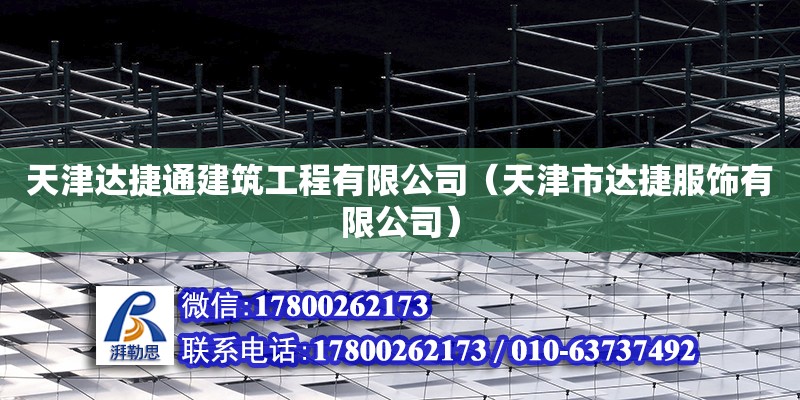 天津达捷通建筑工程有限公司（天津市达捷服饰有限公司）

湃勒思

微信:17800262173

联系电话:17800262173 / 010-63737492